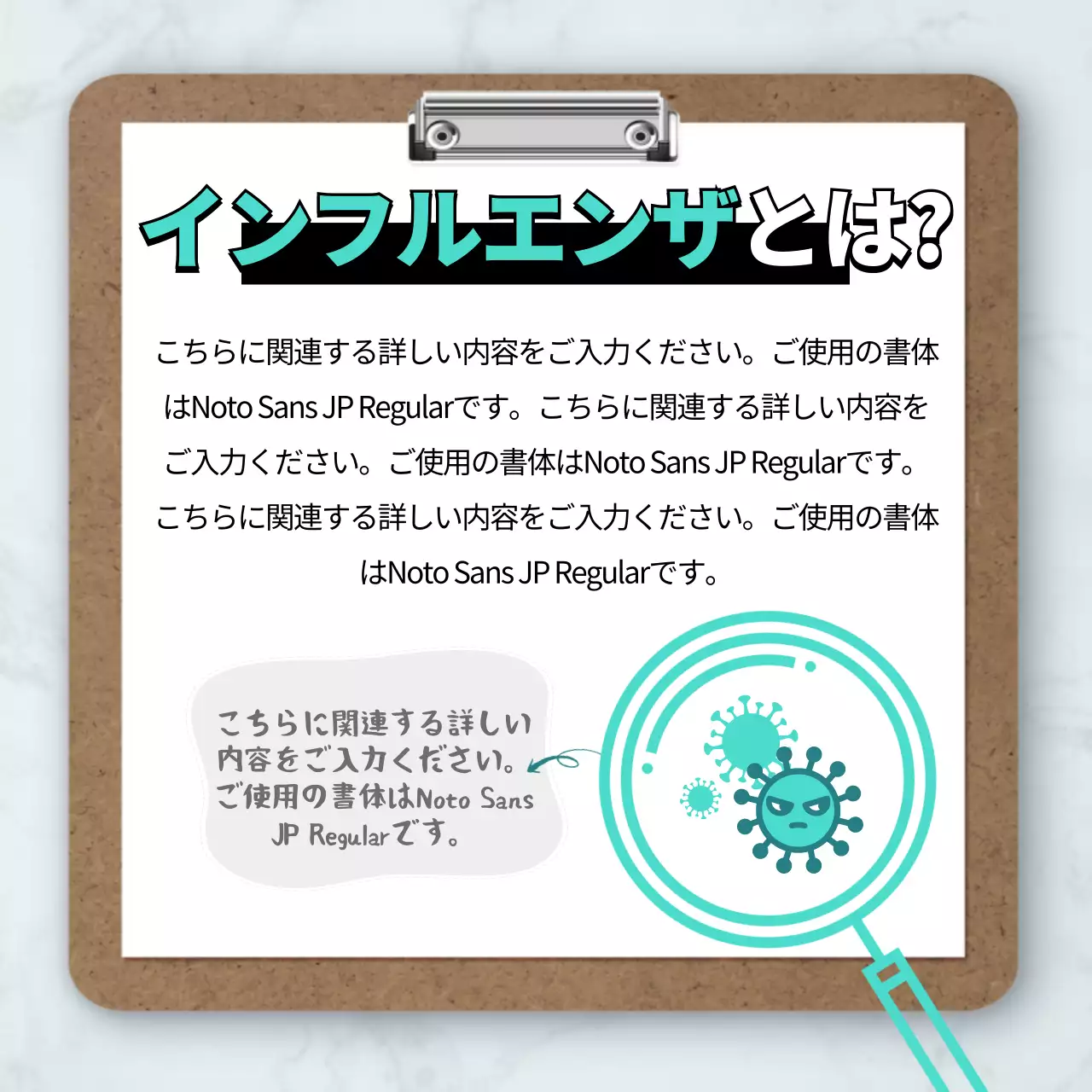 インフルエンザとは?

こちらに関連する詳しい内容をご入力ください。ご使用の書体はNoto Sans JP Regularです。こちらに関連する詳しい内容をご入力ください。ご使用の書体はNoto Sans JP Regularです。こちらに関連する詳しい内容をご入力ください。ご使用の書体はNoto Sans JP Regularです。

こちらに関連する詳しい内容をご入力ください。ご使用の書体はNoto Sans JP Regularです。